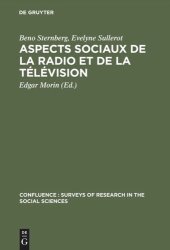 DE GRUYTER

Beno Sternberg, Evelyne Sullerot

ASPECTS SOCIAUX DE LA RADIO ET DE LA TÉLÉVISION

Edgar Morin (Ed.)

CONFLUENCE : SURVEYS OF RESEARCH IN THE SOCIAL SCIENCES

DE G